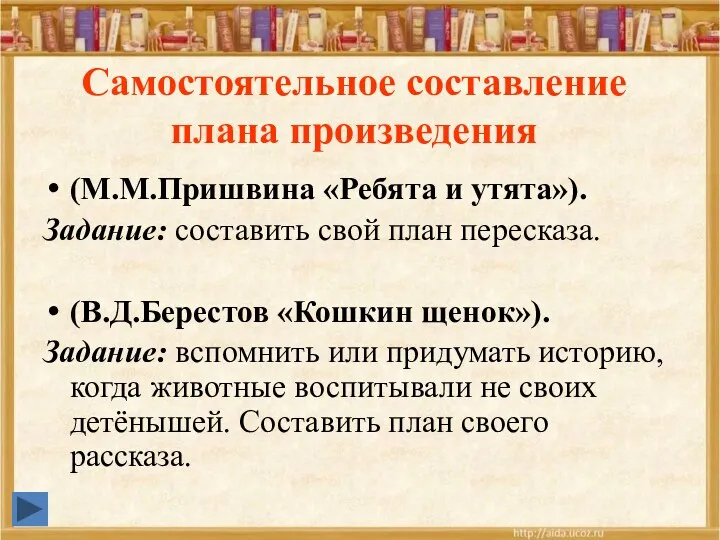 Самостоятельное составление плана произведения

• (М.М.Пришвина «Ребята и утята»).

Задание: составить свой план пересказа.

• (В.Д.Берестов «Кошкин щенок»).

Задание: вспомнить или придумать историю, когда животные воспитывали не своих детёнышей. Составить план своего рассказа.

http://aida.ucoz.ru